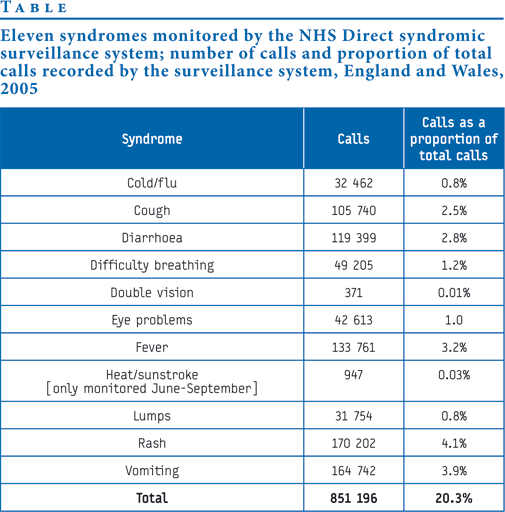 TABLE

Eleven syndromes monitored by the NHS Direct syndromic surveillance system; number of calls and proportion of total calls recorded by the surveillance system, England and Wales, 2005

| Syndrome | Calls | Calls as a proportion of total calls |
|---|---|---|
| Cold/flu | 32 462 | 0.8% |
| Cough | 105 740 | 2.5% |
| Diarrhoea | 119 399 | 2.8% |
| Difficulty breathing | 49 205 | 1.2% |
| Double vision | 371 | 0.01% |
| Eye problems | 42 613 | 1.0 |
| Fever | 133 761 | 3.2% |
| Heat/sunstroke [only monitored June-September] | 947 | 0.03% |
| Lumps | 31 754 | 0.8% |
| Rash | 170 202 | 4.1% |
| Vomiting | 164 742 | 3.9% |
| **Total** | **851 196** | **20.3%** |